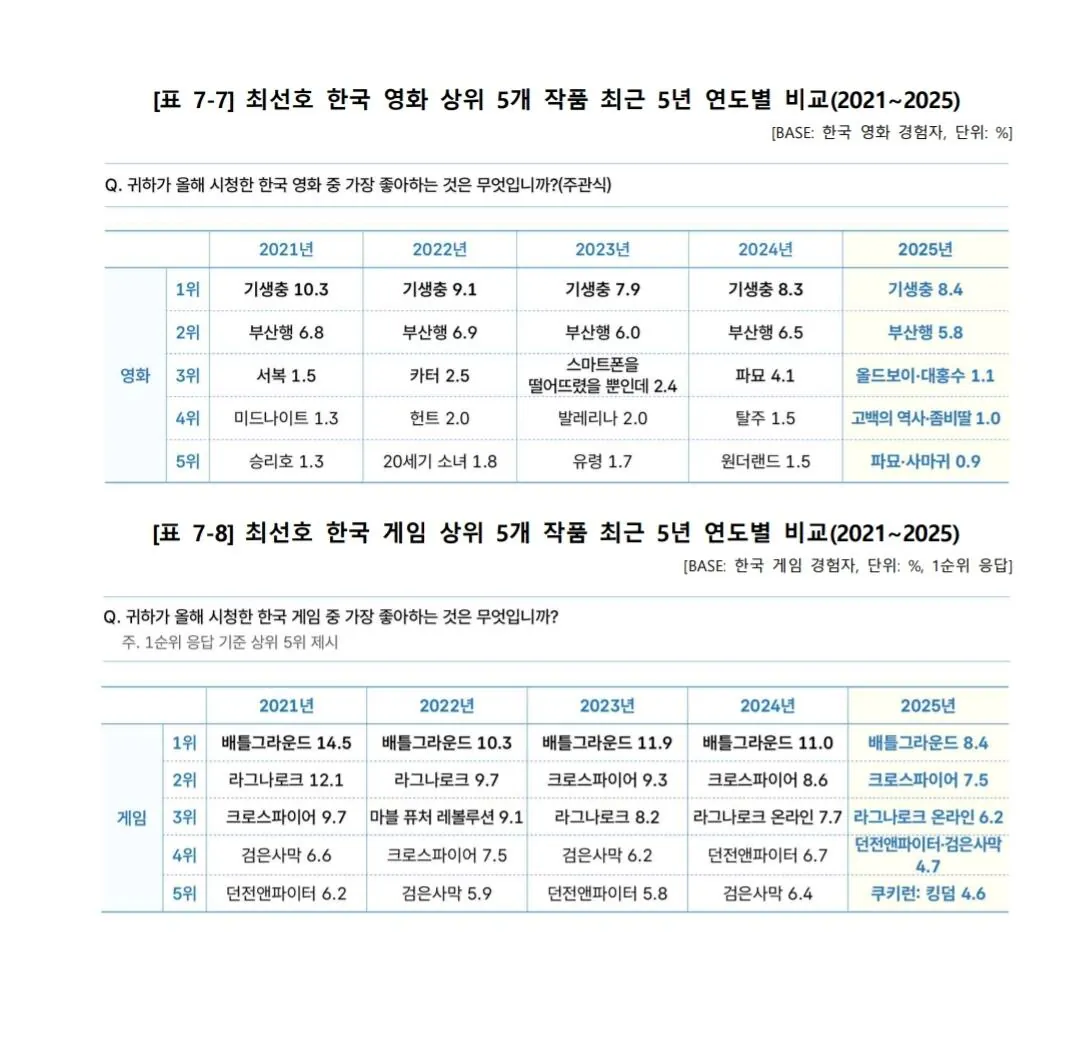 [표 7-7] 최선호 한국 영화 상위 5개 작품 최근 5년 연도별 비교(2021~2025)

[BASE: 한국 영화 경험자, 단위: %]

Q. 귀하가 올해 시청한 한국 영화 중 가장 좋아하는 것은 무엇입니까?(주관식)

| | | 2021년 | 2022년 | 2023년 | 2024년 | 2025년 |
|---|---|---|---|---|---|---|
| 영화 | 1위 | 기생충 10.3 | 기생충 9.1 | 기생충 7.9 | 기생충 8.3 | 기생충 8.4 |
| | 2위 | 부산행 6.8 | 부산행 6.9 | 부산행 6.0 | 부산행 6.5 | 부산행 5.8 |
| | 3위 | 서복 1.5 | 카터 2.5 | 스마트폰을 떨어뜨렸을 뿐인데 2.4 | 파묘 4.1 | 올드보이·대홍수 1.1 |
| | 4위 | 미드나이트 1.3 | 헌트 2.0 | 발레리나 2.0 | 탈주 1.5 | 고백의 역사·좀비딸 1.0 |
| | 5위 | 승리호 1.3 | 20세기 소녀 1.8 | 유령 1.7 | 원더랜드 1.5 | 파묘·사마귀 0.9 |

[표 7-8] 최선호 한국 게임 상위 5개 작품 최근 5년 연도별 비교(2021~2025)

[BASE: 한국 게임 경험자, 단위: %, 1순위 응답]

Q. 귀하가 올해 시청한 한국 게임 중 가장 좋아하는 것은 무엇입니까?
주. 1순위 응답 기준 상위 5위 제시

| | | 2021년 | 2022년 | 2023년 | 2024년 | 2025년 |
|---|---|---|---|---|---|---|
| 게임 | 1위 | 배틀그라운드 14.5 | 배틀그라운드 10.3 | 배틀그라운드 11.9 | 배틀그라운드 11.0 | 배틀그라운드 8.4 |
| | 2위 | 라그나로크 12.1 | 라그나로크 9.7 | 크로스파이어 9.3 | 크로스파이어 8.6 | 크로스파이어 7.5 |
| | 3위 | 크로스파이어 9.7 | 마블 퓨처 레볼루션 9.1 | 라그나로크 8.2 | 라그나로크 온라인 7.7 | 라그나로크 온라인 6.2 |
| | 4위 | 검은사막 6.6 | 크로스파이어 7.5 | 검은사막 6.2 | 던전앤파이터 6.7 | 던전앤파이터·검은사막 4.7 |
| | 5위 | 던전앤파이터 6.2 | 검은사막 5.9 | 던전앤파이터 5.8 | 검은사막 6.4 | 쿠키런: 킹덤 4.6 |